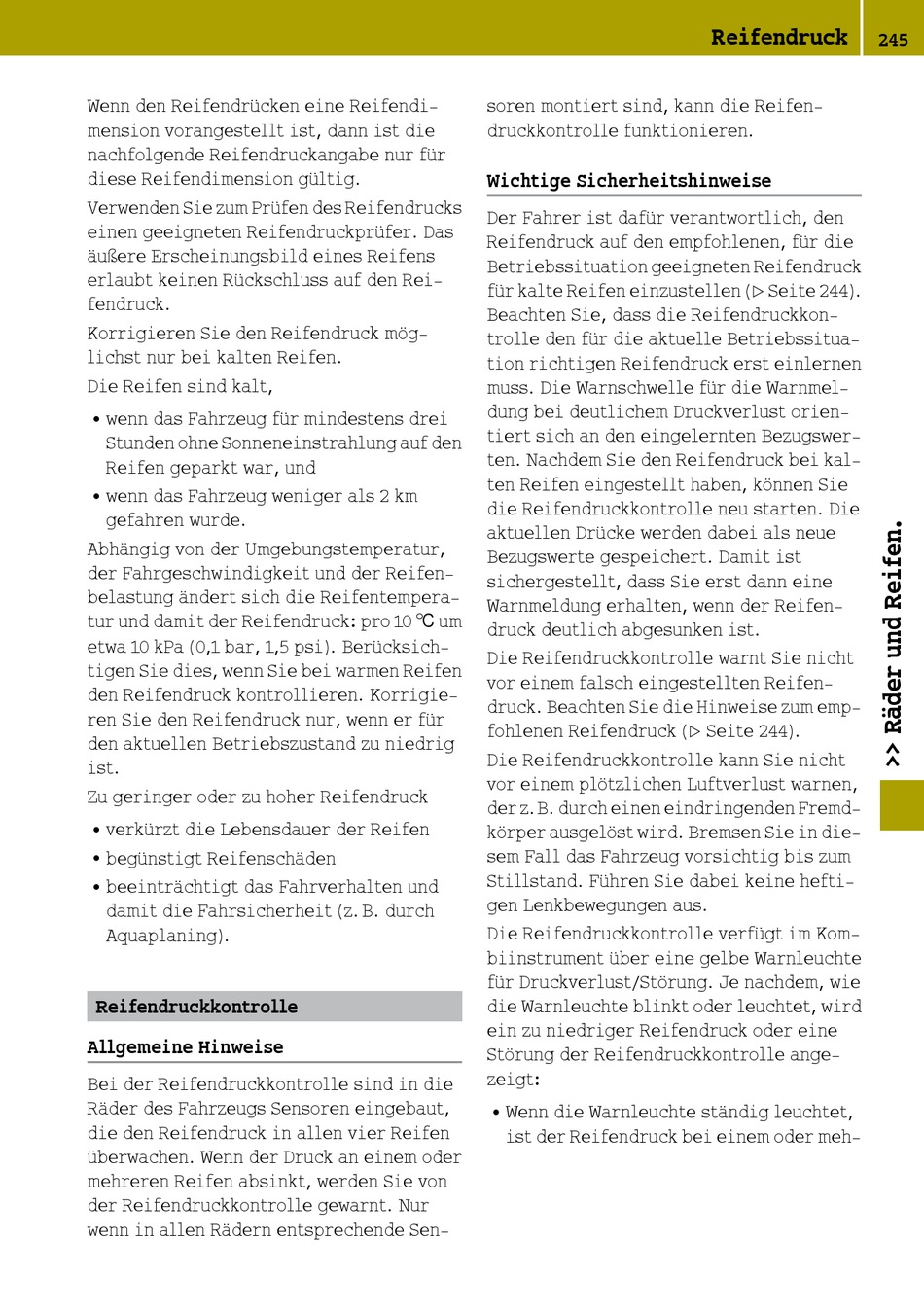 Reifendruck 245

Wenn den Reifendrücken eine Reifendimension vorangestellt ist, dann ist die nachfolgende Reifendruckangabe nur für diese Reifendimension gültig.

Verwenden Sie zum Prüfen des Reifendrucks einen geeigneten Reifendruckprüfer. Das äußere Erscheinungsbild eines Reifens erlaubt keinen Rückschluss auf den Reifendruck.

Korrigieren Sie den Reifendruck möglichst nur bei kalten Reifen.

Die Reifen sind kalt,

• wenn das Fahrzeug für mindestens drei Stunden ohne Sonneneinstrahlung auf den Reifen geparkt war, und
• wenn das Fahrzeug weniger als 2 km gefahren wurde.

Abhängig von der Umgebungstemperatur, der Fahrgeschwindigkeit und der Reifenbelastung ändert sich die Reifentemperatur und damit der Reifendruck: pro 10 ℃ um etwa 10 kPa (0,1 bar, 1,5 psi). Berücksichtigen Sie dies, wenn Sie bei warmen Reifen den Reifendruck kontrollieren. Korrigieren Sie den Reifendruck nur, wenn er für den aktuellen Betriebszustand zu niedrig ist.

Zu geringer oder zu hoher Reifendruck

• verkürzt die Lebensdauer der Reifen
• begünstigt Reifenschäden
• beeinträchtigt das Fahrverhalten und damit die Fahrsicherheit (z. B. durch Aquaplaning).

Reifendruckkontrolle

Allgemeine Hinweise

Bei der Reifendruckkontrolle sind in die Räder des Fahrzeugs Sensoren eingebaut, die den Reifendruck in allen vier Reifen überwachen. Wenn der Druck an einem oder mehreren Reifen absinkt, werden Sie von der Reifendruckkontrolle gewarnt. Nur wenn in allen Rädern entsprechende Sensoren montiert sind, kann die Reifendruckkontrolle funktionieren.

Wichtige Sicherheitshinweise

Der Fahrer ist dafür verantwortlich, den Reifendruck auf den empfohlenen, für die Betriebssituation geeigneten Reifendruck für kalte Reifen einzustellen (▷ Seite 244). Beachten Sie, dass die Reifendruckkontrolle den für die aktuelle Betriebssituation richtigen Reifendruck erst einlernen muss. Die Warnschwelle für die Warnmeldung bei deutlichem Druckverlust orientiert sich an den eingelernten Bezugswerten. Nachdem Sie den Reifendruck bei kalten Reifen eingestellt haben, können Sie die Reifendruckkontrolle neu starten. Die aktuellen Drücke werden dabei als neue Bezugswerte gespeichert. Damit ist sichergestellt, dass Sie erst dann eine Warnmeldung erhalten, wenn der Reifendruck deutlich abgesunken ist.

Die Reifendruckkontrolle warnt Sie nicht vor einem falsch eingestellten Reifendruck. Beachten Sie die Hinweise zum empfohlenen Reifendruck (▷ Seite 244).

Die Reifendruckkontrolle kann Sie nicht vor einem plötzlichen Luftverlust warnen, der z. B. durch einen eindringenden Fremdkörper ausgelöst wird. Bremsen Sie in diesem Fall das Fahrzeug vorsichtig bis zum Stillstand. Führen Sie dabei keine heftigen Lenkbewegungen aus.

Die Reifendruckkontrolle verfügt im Kombiinstrument über eine gelbe Warnleuchte für Druckverlust/Störung. Je nachdem, wie die Warnleuchte blinkt oder leuchtet, wird ein zu niedriger Reifendruck oder eine Störung der Reifendruckkontrolle angezeigt:

• Wenn die Warnleuchte ständig leuchtet, ist der Reifendruck bei einem oder meh-

>> Räder und Reifen.